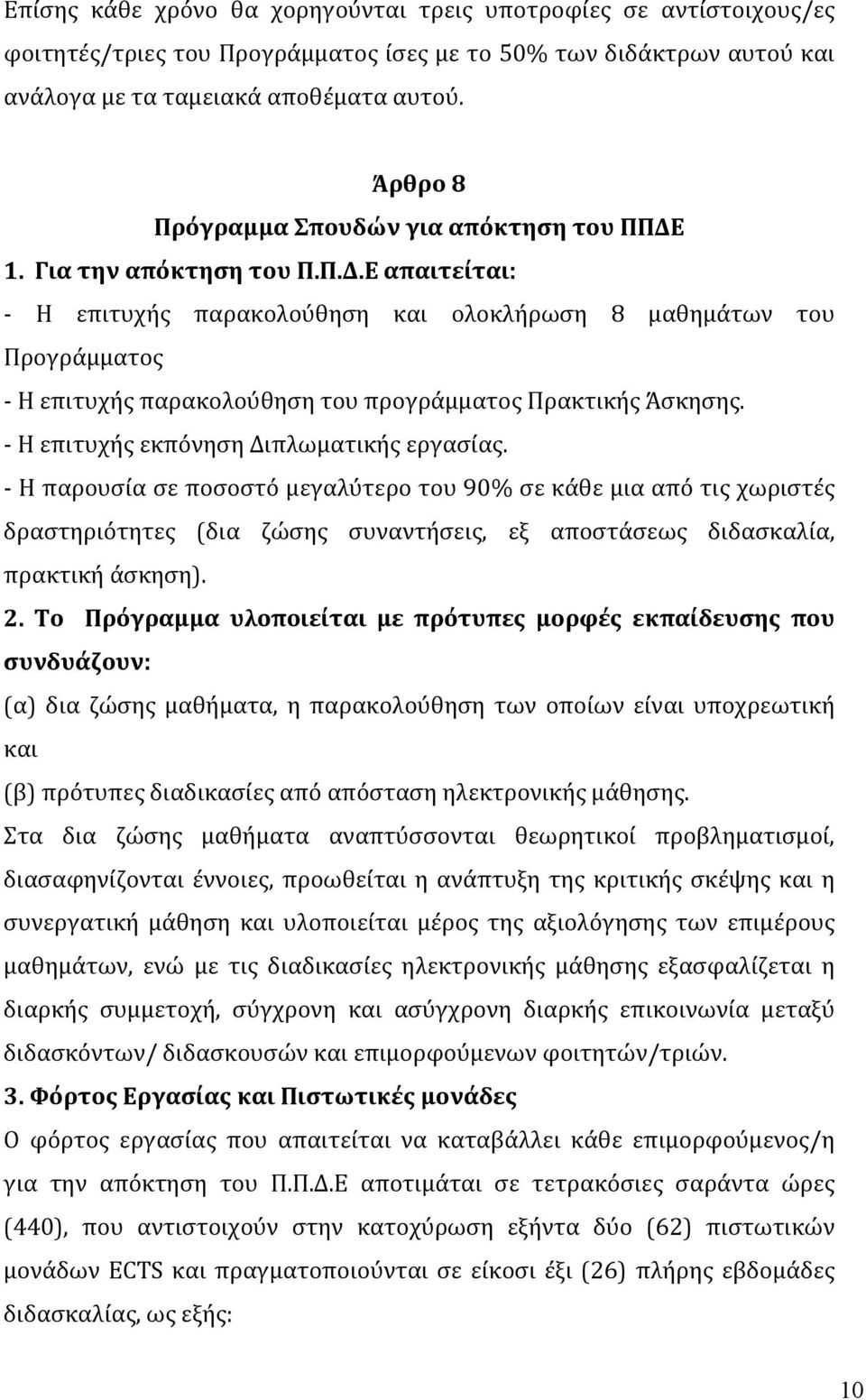 Επίσης κάθε χρόνο θα χορηγούνται τρεις υποτροφίες σε αντίστοιχους/ες φοιτητές/τριες του Προγράμματος ίσες με το 50% των διδάκτρων αυτού και ανάλογα με τα ταμειακά αποθέματα αυτού.

Άρθρο 8
Πρόγραμμα Σπουδών για απόκτηση του ΠΠΔΕ

1. Για την απόκτηση του Π.Π.Δ.Ε απαιτείται:
- Η επιτυχής παρακολούθηση και ολοκλήρωση 8 μαθημάτων του Προγράμματος
- Η επιτυχής παρακολούθηση του προγράμματος Πρακτικής Άσκησης.
- Η επιτυχής εκπόνηση Διπλωματικής εργασίας.
- Η παρουσία σε ποσοστό μεγαλύτερο του 90% σε κάθε μια από τις χωριστές δραστηριότητες (δια ζώσης συναντήσεις, εξ αποστάσεως διδασκαλία, πρακτική άσκηση).

2. Το Πρόγραμμα υλοποιείται με πρότυπες μορφές εκπαίδευσης που συνδυάζουν:
(α) δια ζώσης μαθήματα, η παρακολούθηση των οποίων είναι υποχρεωτική και
(β) πρότυπες διαδικασίες από απόσταση ηλεκτρονικής μάθησης.
Στα δια ζώσης μαθήματα αναπτύσσονται θεωρητικοί προβληματισμοί, διασαφηνίζονται έννοιες, προωθείται η ανάπτυξη της κριτικής σκέψης και η συνεργατική μάθηση και υλοποιείται μέρος της αξιολόγησης των επιμέρους μαθημάτων, ενώ με τις διαδικασίες ηλεκτρονικής μάθησης εξασφαλίζεται η διαρκής συμμετοχή, σύγχρονη και ασύγχρονη διαρκής επικοινωνία μεταξύ διδασκόντων/ διδασκουσών και επιμορφούμενων φοιτητών/τριών.

3. Φόρτος Εργασίας και Πιστωτικές μονάδες
Ο φόρτος εργασίας που απαιτείται να καταβάλλει κάθε επιμορφούμενος/η για την απόκτηση του Π.Π.Δ.Ε αποτιμάται σε τετρακόσιες σαράντα ώρες (440), που αντιστοιχούν στην κατοχύρωση εξήντα δύο (62) πιστωτικών μονάδων ECTS και πραγματοποιούνται σε είκοσι έξι (26) πλήρης εβδομάδες διδασκαλίας, ως εξής:

10